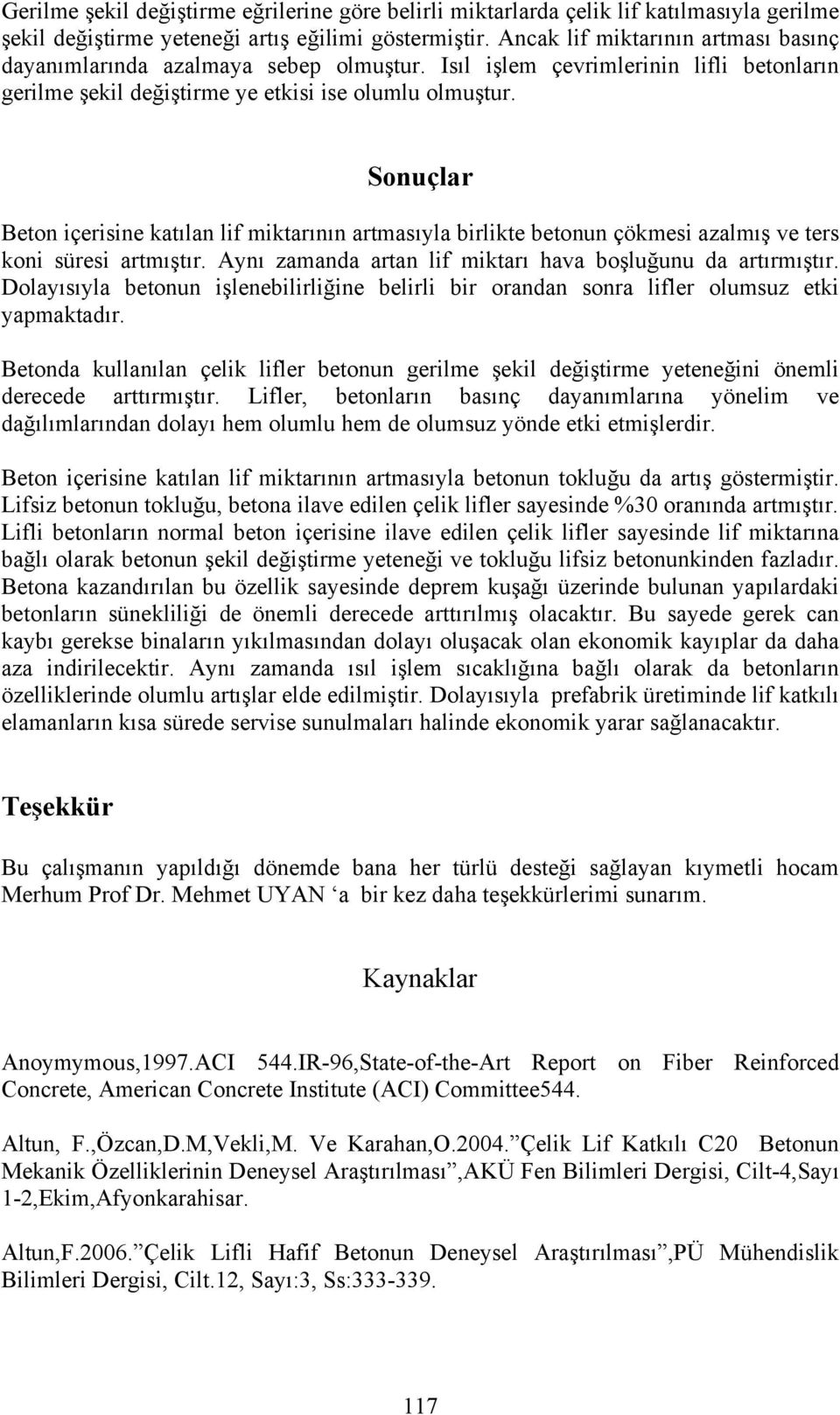 Gerilme şekil değiştirme eğrilerine göre belirli miktarlarda çelik lif katılmasıyla gerilme şekil değiştirme yeteneği artış eğilimi göstermiştir. Ancak lif miktarının artması basınç dayanımlarında azalmaya sebep olmuştur. Isıl işlem çevrimlerinin lifli betonların gerilme şekil değiştirme ye etkisi ise olumlu olmuştur.

Sonuçlar

Beton içerisine katılan lif miktarının artmasıyla birlikte betonun çökmesi azalmış ve ters koni süresi artmıştır. Aynı zamanda artan lif miktarı hava boşluğunu da artırmıştır. Dolayısıyla betonun işlenebilirliğine belirli bir orandan sonra lifler olumsuz etki yapmaktadır.

Betonda kullanılan çelik lifler betonun gerilme şekil değiştirme yeteneğini önemli derecede arttırmıştır. Lifler, betonların basınç dayanımlarına yönelim ve dağılımlarından dolayı hem olumlu hem de olumsuz yönde etki etmişlerdir.

Beton içerisine katılan lif miktarının artmasıyla betonun tokluğu da artış göstermiştir. Lifsiz betonun tokluğu, betona ilave edilen çelik lifler sayesinde %30 oranında artmıştır. Lifli betonların normal beton içerisine ilave edilen çelik lifler sayesinde lif miktarına bağlı olarak betonun şekil değiştirme yeteneği ve tokluğu lifsiz betonunkinden fazladır. Betona kazandırılan bu özellik sayesinde deprem kuşağı üzerinde bulunan yapılardaki betonların sünekliliği de önemli derecede arttırılmış olacaktır. Bu sayede gerek can kaybı gerekse binaların yıkılmasından dolayı oluşacak olan ekonomik kayıplar da daha aza indirilecektir. Aynı zamanda ısıl işlem sıcaklığına bağlı olarak da betonların özelliklerinde olumlu artışlar elde edilmiştir. Dolayısıyla prefabrik üretiminde lif katkılı elamanların kısa sürede servise sunulmaları halinde ekonomik yarar sağlanacaktır.

Teşekkür

Bu çalışmanın yapıldığı dönemde bana her türlü desteği sağlayan kıymetli hocam Merhum Prof Dr. Mehmet UYAN ‘a bir kez daha teşekkürlerimi sunarım.

Kaynaklar

Anoymymous,1997.ACI 544.IR-96,State-of-the-Art Report on Fiber Reinforced Concrete, American Concrete Institute (ACI) Committee544.

Altun, F.,Özcan,D.M,Vekli,M. Ve Karahan,O.2004.”Çelik Lif Katkılı C20 Betonun Mekanik Özelliklerinin Deneysel Araştırılması”,AKÜ Fen Bilimleri Dergisi, Cilt-4,Sayı 1-2,Ekim,Afyonkarahisar.

Altun,F.2006.”Çelik Lifli Hafif Betonun Deneysel Araştırılması”,PÜ Mühendislik Bilimleri Dergisi, Cilt.12, Sayı:3, Ss:333-339.

117